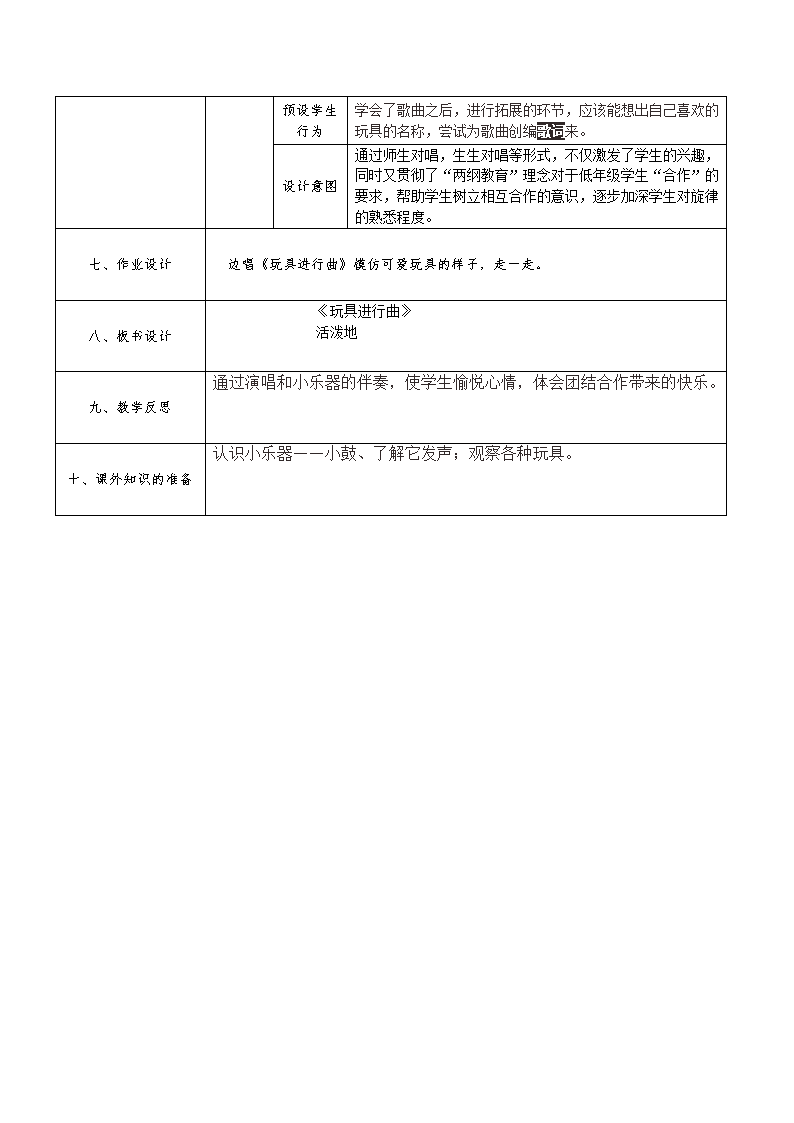 | | | 预设学生行为 | 学会了歌曲之后，进行拓展的环节，应该能想出自己喜欢的玩具的名称，尝试为歌曲创编歌词来。 |
|---|---|---|---|
| | | 设计意图 | 通过师生对唱，生生对唱等形式，不仅激发了学生的兴趣，同时又贯彻了“两纲教育”理念对于低年级学生“合作”的要求，帮助学生树立相互合作的意识，逐步加深学生对旋律的熟悉程度。 |
| 七、作业设计 | 边唱《玩具进行曲》模仿可爱玩具的样子，走一走。 | | |
| 八、板书设计 | 《玩具进行曲》 活泼地 | | |
| 九、教学反思 | 通过演唱和小乐器的伴奏，使学生愉悦心情，体会团结合作带来的快乐。 | | |
| 十、课外知识的准备 | 认识小乐器——小鼓、了解它发声；观察各种玩具。 | | |